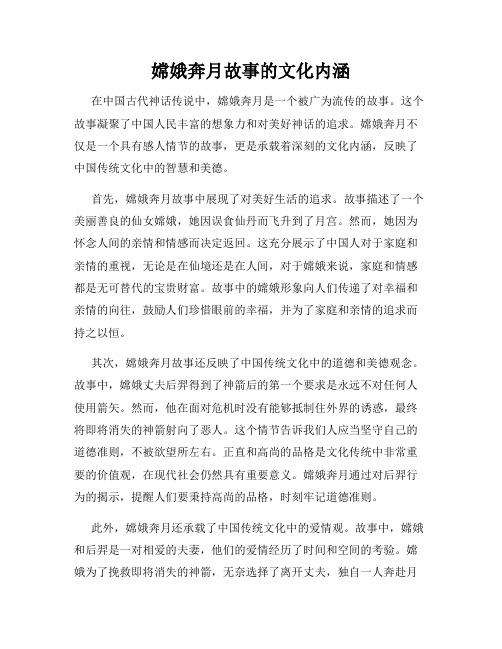 嫦娥奔月故事的文化内涵

在中国古代神话传说中，嫦娥奔月是一个被广为流传的故事。这个故事凝聚了中国人民丰富的想象力和对美好神话的追求。嫦娥奔月不仅是一个具有感人情节的故事，更是承载着深刻的文化内涵，反映了中国传统文化中的智慧和美德。

首先，嫦娥奔月故事中展现了对美好生活的追求。故事描述了一个美丽善良的仙女嫦娥，她因误食仙丹而飞升到了月宫。然而，她因为怀念人间的亲情和情感而决定返回。这充分展示了中国人对于家庭和亲情的重视，无论是在仙境还是在人间，对于嫦娥来说，家庭和情感都是无可替代的宝贵财富。故事中的嫦娥形象向人们传递了对幸福和亲情的向往，鼓励人们珍惜眼前的幸福，并为了家庭和亲情的追求而持之以恒。

其次，嫦娥奔月故事还反映了中国传统文化中的道德和美德观念。故事中，嫦娥丈夫后羿得到了神箭后的第一个要求是永远不对任何人使用箭矢。然而，他在面对危机时没有能够抵制住外界的诱惑，最终将即将消失的神箭射向了恶人。这个情节告诉我们人应当坚守自己的道德准则，不被欲望所左右。正直和高尚的品格是文化传统中非常重要的价值观，在现代社会仍然具有重要意义。嫦娥奔月通过对后羿行为的揭示，提醒人们要秉持高尚的品格，时刻牢记道德准则。

此外，嫦娥奔月还承载了中国传统文化中的爱情观。故事中，嫦娥和后羿是一对相爱的夫妻，他们的爱情经历了时间和空间的考验。嫦娥为了挽救即将消失的神箭，无奈选择了离开丈夫，独自一人奔赴月